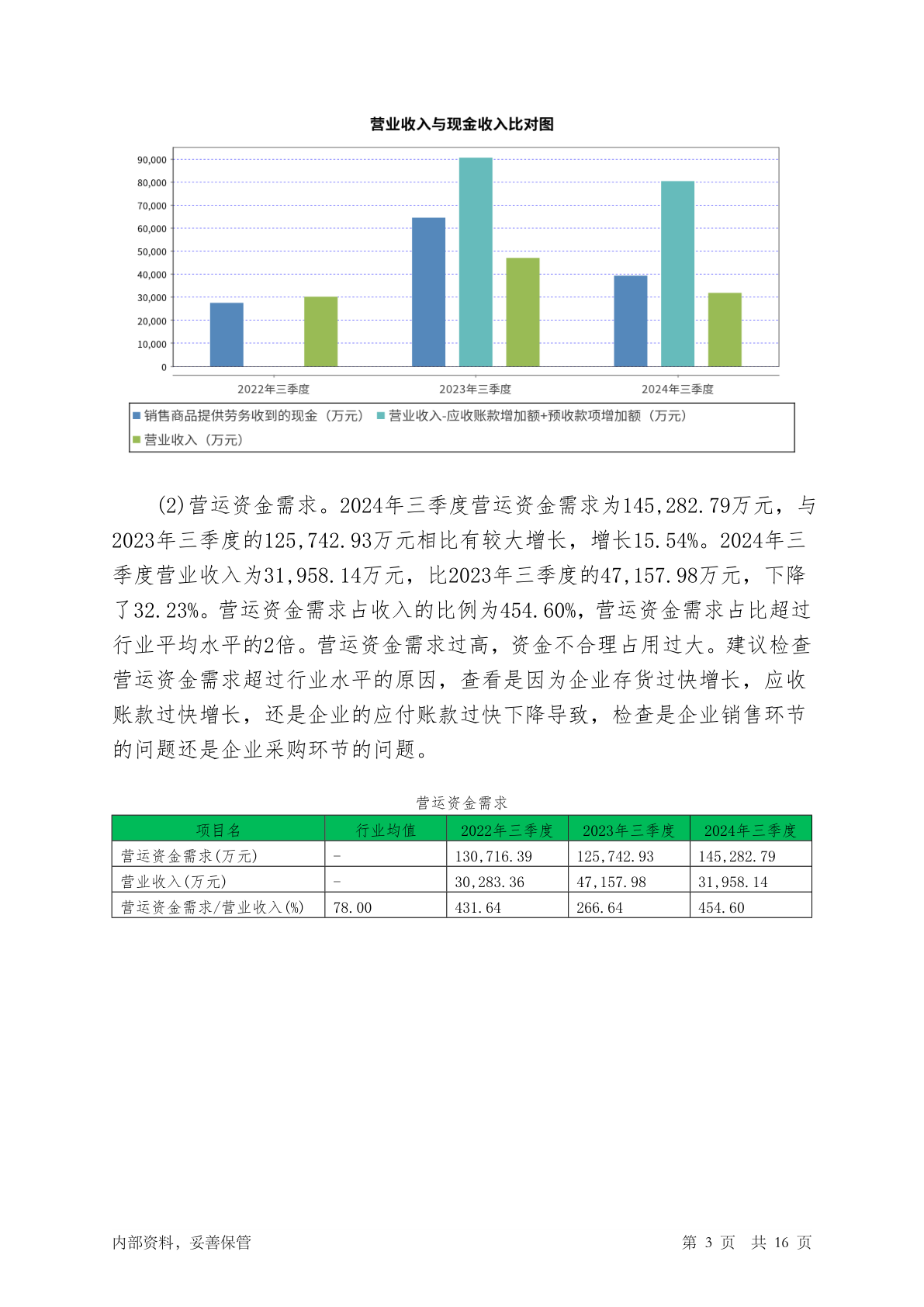 营业收入与现金收入比对图

90,000
80,000
70,000
60,000
50,000
40,000
30,000
20,000
10,000
0

2022年三季度　2023年三季度　2024年三季度

销售商品提供劳务收到的现金（万元）　营业收入-应收账款增加额+预收款项增加额（万元）
营业收入（万元）

(2)营运资金需求。2024年三季度营运资金需求为145,282.79万元，与2023年三季度的125,742.93万元相比有较大增长，增长15.54%。2024年三季度营业收入为31,958.14万元，比2023年三季度的47,157.98万元，下降了32.23%。营运资金需求占收入的比例为454.60%，营运资金需求占比超过行业平均水平的2倍。营运资金需求过高，资金不合理占用过大。建议检查营运资金需求超过行业水平的原因，查看是因为企业存货过快增长，应收账款过快增长，还是企业的应付账款过快下降导致，检查是企业销售环节的问题还是企业采购环节的问题。

营运资金需求

| 项目名 | 行业均值 | 2022年三季度 | 2023年三季度 | 2024年三季度 |
|---|---|---|---|---|
| 营运资金需求(万元) | - | 130,716.39 | 125,742.93 | 145,282.79 |
| 营业收入(万元) | - | 30,283.36 | 47,157.98 | 31,958.14 |
| 营运资金需求/营业收入(%) | 78.00 | 431.64 | 266.64 | 454.60 |

内部资料，妥善保管　　第 3 页　共 16 页